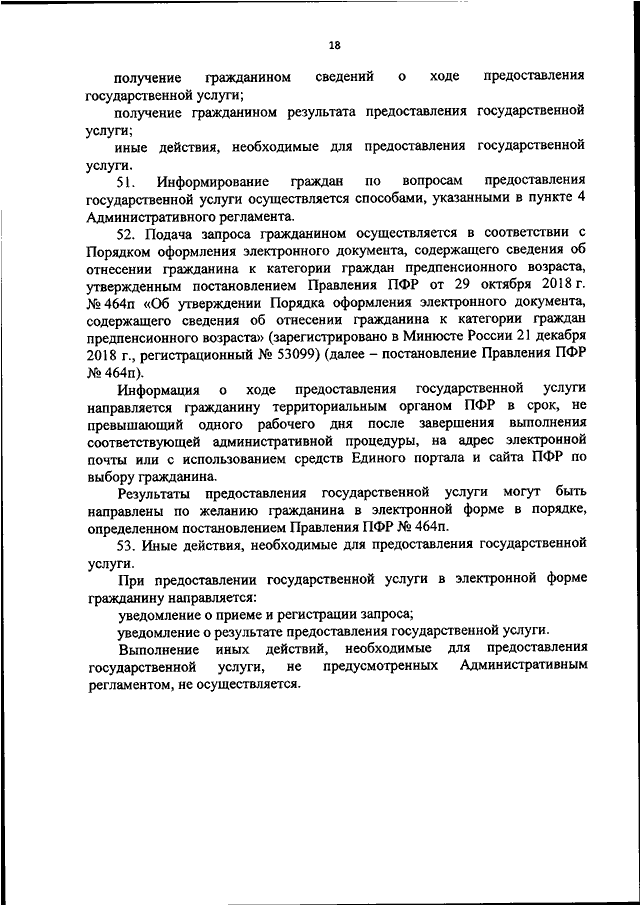 18

получение гражданином сведений о ходе предоставления государственной услуги;

получение гражданином результата предоставления государственной услуги;

иные действия, необходимые для предоставления государственной услуги.

51. Информирование граждан по вопросам предоставления государственной услуги осуществляется способами, указанными в пункте 4 Административного регламента.

52. Подача запроса гражданином осуществляется в соответствии с Порядком оформления электронного документа, содержащего сведения об отнесении гражданина к категории граждан предпенсионного возраста, утвержденным постановлением Правления ПФР от 29 октября 2018 г. № 464п «Об утверждении Порядка оформления электронного документа, содержащего сведения об отнесении гражданина к категории граждан предпенсионного возраста» (зарегистрировано в Минюсте России 21 декабря 2018 г., регистрационный № 53099) (далее – постановление Правления ПФР № 464п).

Информация о ходе предоставления государственной услуги направляется гражданину территориальным органом ПФР в срок, не превышающий одного рабочего дня после завершения выполнения соответствующей административной процедуры, на адрес электронной почты или с использованием средств Единого портала и сайта ПФР по выбору гражданина.

Результаты предоставления государственной услуги могут быть направлены по желанию гражданина в электронной форме в порядке, определенном постановлением Правления ПФР № 464п.

53. Иные действия, необходимые для предоставления государственной услуги.

При предоставлении государственной услуги в электронной форме гражданину направляется:

уведомление о приеме и регистрации запроса;

уведомление о результате предоставления государственной услуги.

Выполнение иных действий, необходимые для предоставления государственной услуги, не предусмотренных Административным регламентом, не осуществляется.